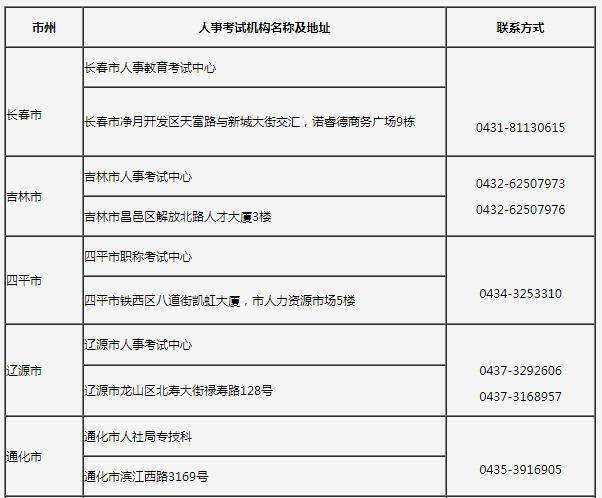 | 市州 | 人事考试机构名称及地址 | 联系方式 |
|---|---|---|
| 长春市 | 长春市人事教育考试中心 | 0431-81130615 |
| | 长春市净月开发区天富路与新城大街交汇，诺睿德商务广场9栋 | |
| 吉林市 | 吉林市人事考试中心 | 0432-62507973 0432-62507976 |
| | 吉林市昌邑区解放北路人才大厦3楼 | |
| 四平市 | 四平市职称考试中心 | 0434-3253310 |
| | 四平市铁西区八道街凯虹大厦，市人力资源市场5楼 | |
| 辽源市 | 辽源市人事考试中心 | 0437-3292606 0437-3168957 |
| | 辽源市龙山区北寿大街禄寿路128号 | |
| 通化市 | 通化市人社局专技科 | 0435-3916905 |
| | 通化市滨江西路3169号 | |